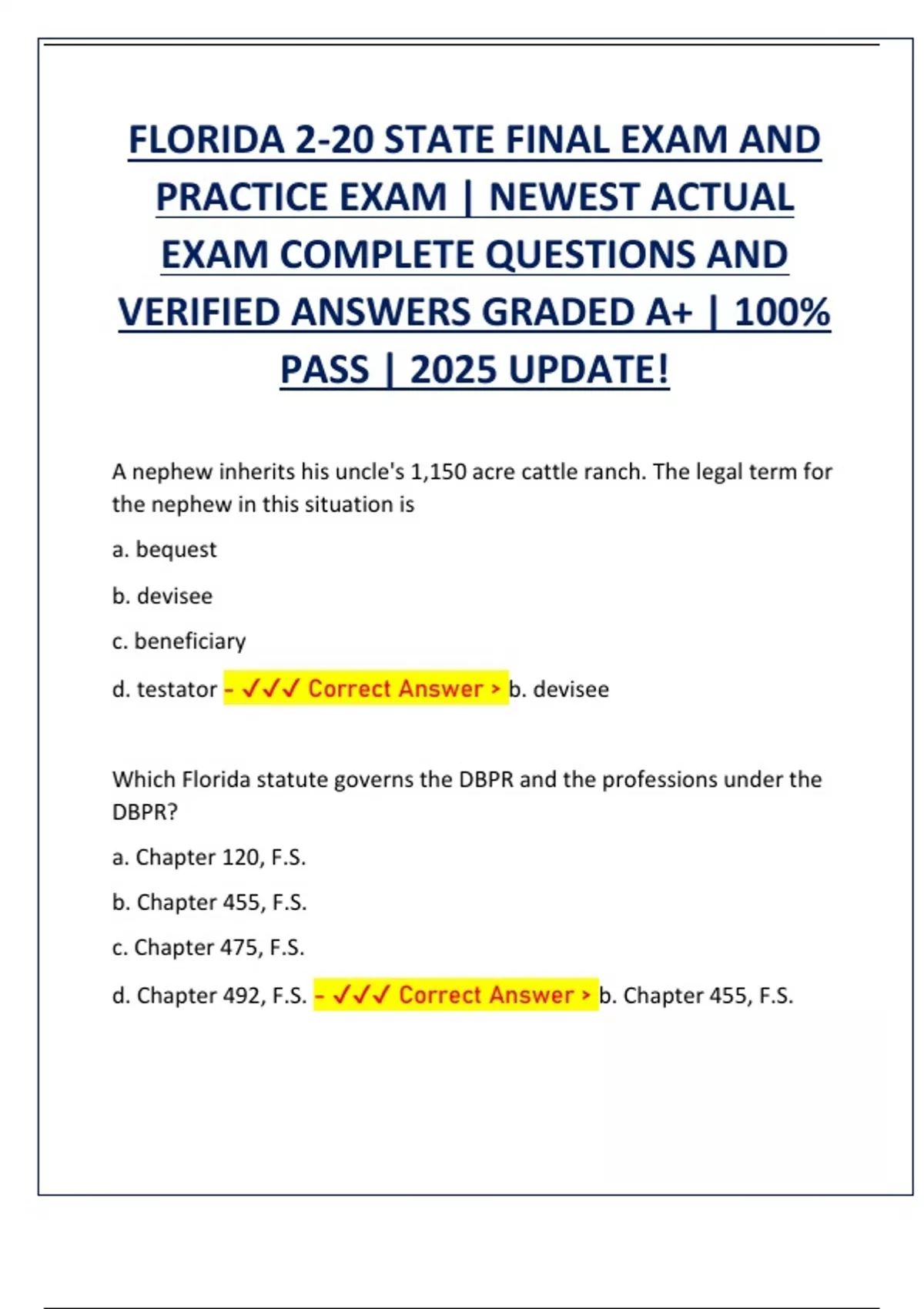 FLORIDA 2-20 STATE FINAL EXAM AND PRACTICE EXAM | NEWEST ACTUAL EXAM COMPLETE QUESTIONS AND VERIFIED ANSWERS GRADED A+ | 100% PASS | 2025 UPDATE!

A nephew inherits his uncle's 1,150 acre cattle ranch. The legal term for the nephew in this situation is

a. bequest

b. devisee

c. beneficiary

d. testator - ✓✓✓ Correct Answer > b. devisee

Which Florida statute governs the DBPR and the professions under the DBPR?

a. Chapter 120, F.S.

b. Chapter 455, F.S.

c. Chapter 475, F.S.

d. Chapter 492, F.S. - ✓✓✓ Correct Answer > b. Chapter 455, F.S.